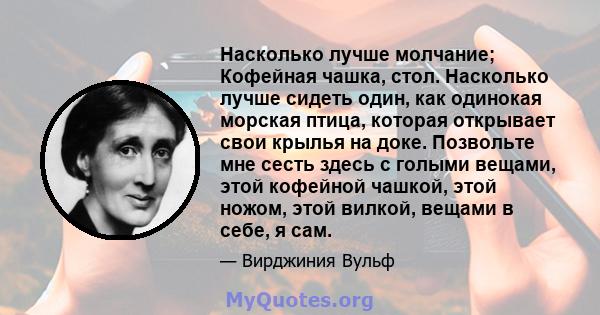 Насколько лучше молчание; Кофейная чашка, стол. Насколько лучше сидеть один, как одинокая морская птица, которая открывает свои крылья на доке. Позвольте мне сесть здесь с голыми вещами, этой кофейной чашкой, этой ножом, этой вилкой, вещами в себе, я сам.

— Вирджиния Вульф

MyQuotes.org